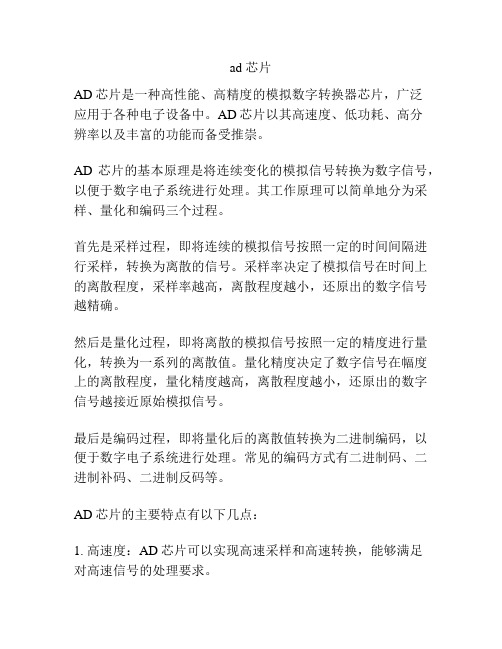 ad 芯片

AD 芯片是一种高性能、高精度的模拟数字转换器芯片，广泛应用于各种电子设备中。AD 芯片以其高速度、低功耗、高分辨率以及丰富的功能而备受推崇。

AD 芯片的基本原理是将连续变化的模拟信号转换为数字信号，以便于数字电子系统进行处理。其工作原理可以简单地分为采样、量化和编码三个过程。

首先是采样过程，即将连续的模拟信号按照一定的时间间隔进行采样，转换为离散的信号。采样率决定了模拟信号在时间上的离散程度，采样率越高，离散程度越小，还原出的数字信号越精确。

然后是量化过程，即将离散的模拟信号按照一定的精度进行量化，转换为一系列的离散值。量化精度决定了数字信号在幅度上的离散程度，量化精度越高，离散程度越小，还原出的数字信号越接近原始模拟信号。

最后是编码过程，即将量化后的离散值转换为二进制编码，以便于数字电子系统进行处理。常见的编码方式有二进制码、二进制补码、二进制反码等。

AD 芯片的主要特点有以下几点：

1. 高速度：AD 芯片可以实现高速采样和高速转换，能够满足对高速信号的处理要求。